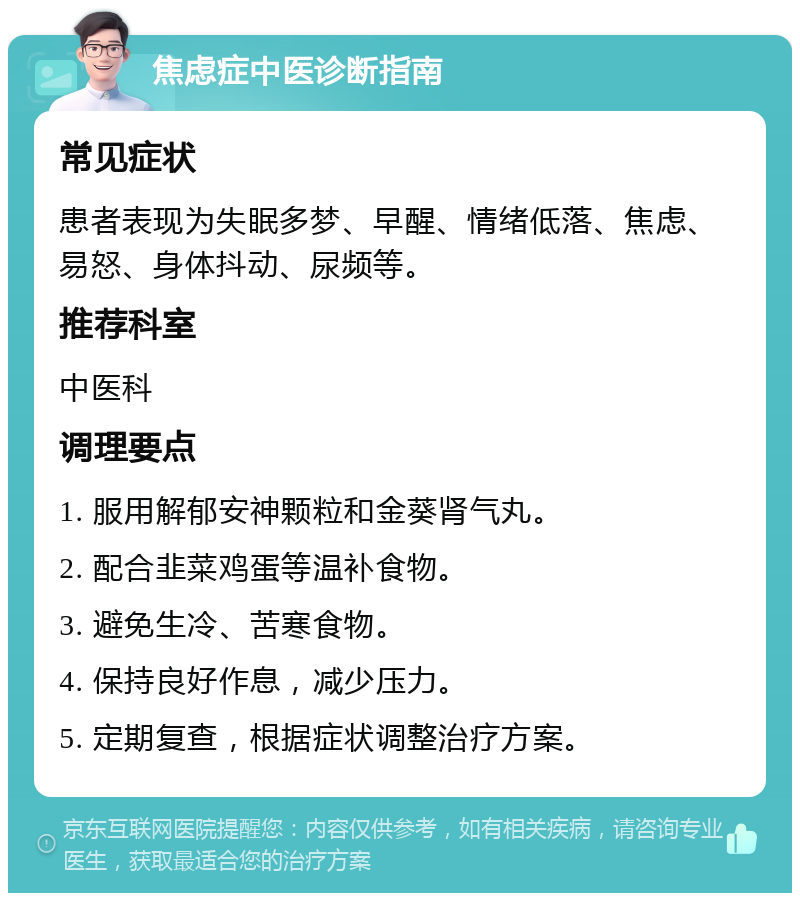 焦虑症中医诊断指南

常见症状

患者表现为失眠多梦、早醒、情绪低落、焦虑、易怒、身体抖动、尿频等。

推荐科室

中医科

调理要点

1. 服用解郁安神颗粒和金葵肾气丸。

2. 配合韭菜鸡蛋等温补食物。

3. 避免生冷、苦寒食物。

4. 保持良好作息，减少压力。

5. 定期复查，根据症状调整治疗方案。

京东互联网医院提醒您：内容仅供参考，如有相关疾病，请咨询专业医生，获取最适合您的治疗方案